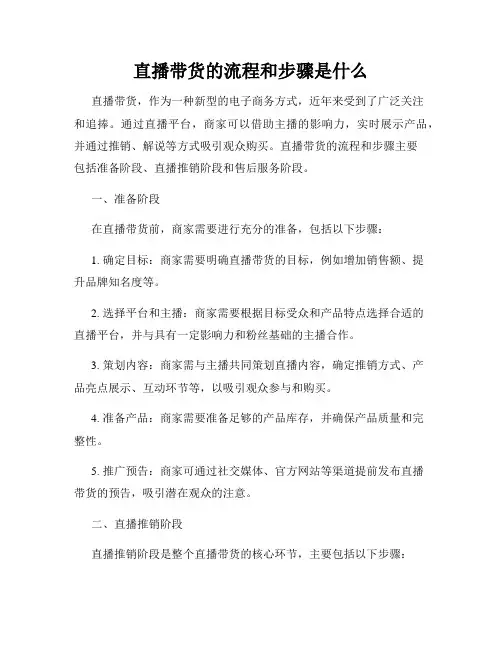 直播带货的流程和步骤是什么

直播带货，作为一种新型的电子商务方式，近年来受到了广泛关注和追捧。通过直播平台，商家可以借助主播的影响力，实时展示产品，并通过推销、解说等方式吸引观众购买。直播带货的流程和步骤主要包括准备阶段、直播推销阶段和售后服务阶段。

一、准备阶段

在直播带货前，商家需要进行充分的准备，包括以下步骤：

1. 确定目标：商家需要明确直播带货的目标，例如增加销售额、提升品牌知名度等。

2. 选择平台和主播：商家需要根据目标受众和产品特点选择合适的直播平台，并与具有一定影响力和粉丝基础的主播合作。

3. 策划内容：商家需与主播共同策划直播内容，确定推销方式、产品亮点展示、互动环节等，以吸引观众参与和购买。

4. 准备产品：商家需要准备足够的产品库存，并确保产品质量和完整性。

5. 推广预告：商家可通过社交媒体、官方网站等渠道提前发布直播带货的预告，吸引潜在观众的注意。

二、直播推销阶段

直播推销阶段是整个直播带货的核心环节，主要包括以下步骤：